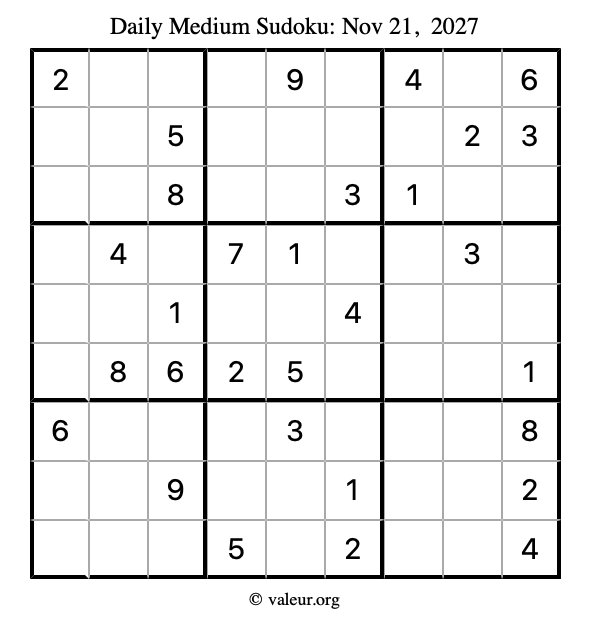 Daily Medium Sudoku: Nov 21, 2027

| 2 | | | | 9 | | 4 | | 6 |
|---|---|---|---|---|---|---|---|---|
| | | 5 | | | | | 2 | 3 |
| | | 8 | | | 3 | 1 | | |
| | 4 | | 7 | 1 | | | 3 | |
| | | 1 | | | 4 | | | |
| | 8 | 6 | 2 | 5 | | | | 1 |
| 6 | | | | 3 | | | | 8 |
| | | 9 | | | 1 | | | 2 |
| | | | 5 | | 2 | | | 4 |

© valeur.org